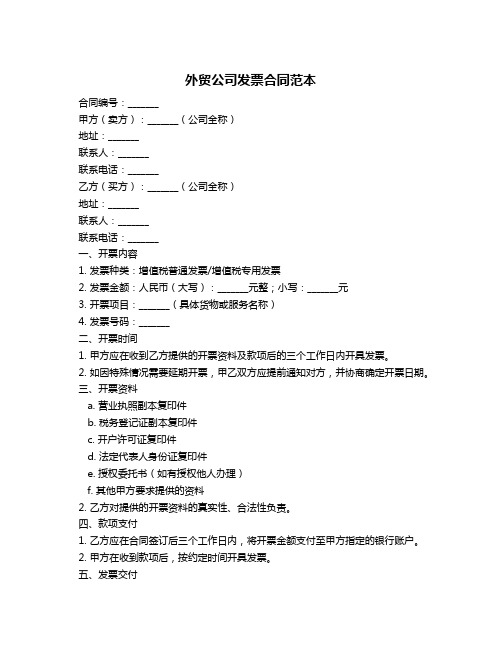 外贸公司发票合同范本

合同编号：______

甲方（卖方）：______（公司全称）

地址：______

联系人：______

联系电话：______

乙方（买方）：______（公司全称）

地址：______

联系人：______

联系电话：______

一、开票内容

1. 发票种类：增值税普通发票/增值税专用发票

2. 发票金额：人民币（大写）：______元整；小写：______元

3. 开票项目：______（具体货物或服务名称）

4. 发票号码：______

二、开票时间

1. 甲方应在收到乙方提供的开票资料及款项后的三个工作日内开具发票。

2. 如因特殊情况需要延期开票，甲乙双方应提前通知对方，并协商确定开票日期。

三、开票资料

a. 营业执照副本复印件

b. 税务登记证副本复印件

c. 开户许可证复印件

d. 法定代表人身份证复印件

e. 授权委托书（如有授权他人办理）

f. 其他甲方要求提供的资料

2. 乙方对提供的开票资料的真实性、合法性负责。

四、款项支付

1. 乙方应在合同签订后三个工作日内，将开票金额支付至甲方指定的银行账户。

2. 甲方在收到款项后，按约定时间开具发票。

五、发票交付